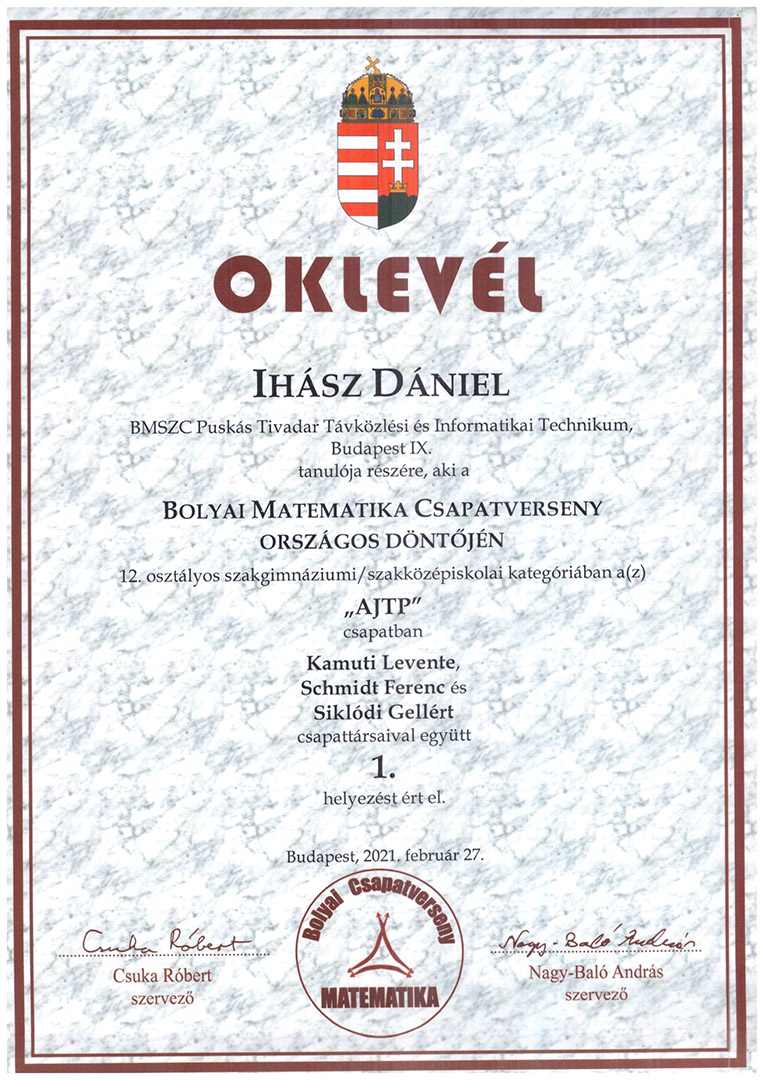 OKLEVÉL

IHÁSZ DÁNIEL

BMSZC Puskás Tivadar Távközlési és Informatikai Technikum, Budapest IX.
tanulója részére, aki a

BOLYAI MATEMATIKA CSAPATVERSENY
ORSZÁGOS DÖNTŐJÉN

12. osztályos szakgimnáziumi/szakközépiskolai kategóriában a(z)

„AJTP"
csapatban

Kamuti Levente,
Schmidt Ferenc és
Siklódi Gellért
csapattársaival együtt

1.
helyezést ért el.

Budapest, 2021. február 27.

Csuka Róbert
Csuka Róbert
szervező

Bolyai Csapatverseny
MATEMATIKA

Nagy-Baló András
Nagy-Baló András
szervező